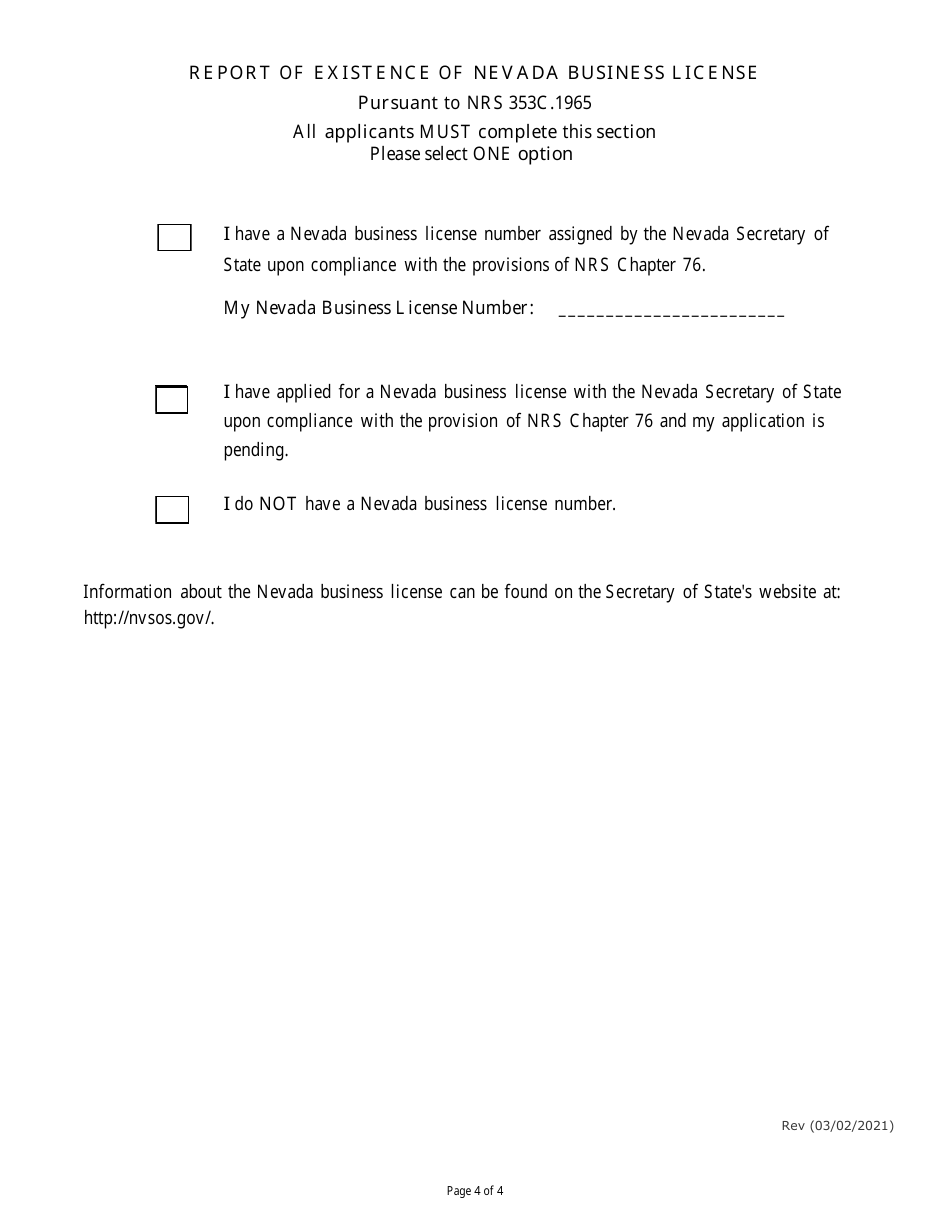 REPORT OF EXISTENCE OF NEVADA BUSINESS LICENSE

Pursuant to NRS 353C.1965

All applicants MUST complete this section
Please select ONE option

I have a Nevada business license number assigned by the Nevada Secretary of State upon compliance with the provisions of NRS Chapter 76.

My Nevada Business License Number: ________________________

I have applied for a Nevada business license with the Nevada Secretary of State upon compliance with the provision of NRS Chapter 76 and my application is pending.

I do NOT have a Nevada business license number.

Information about the Nevada business license can be found on the Secretary of State's website at: http://nvsos.gov/.

Rev (03/02/2021)

Page 4 of 4